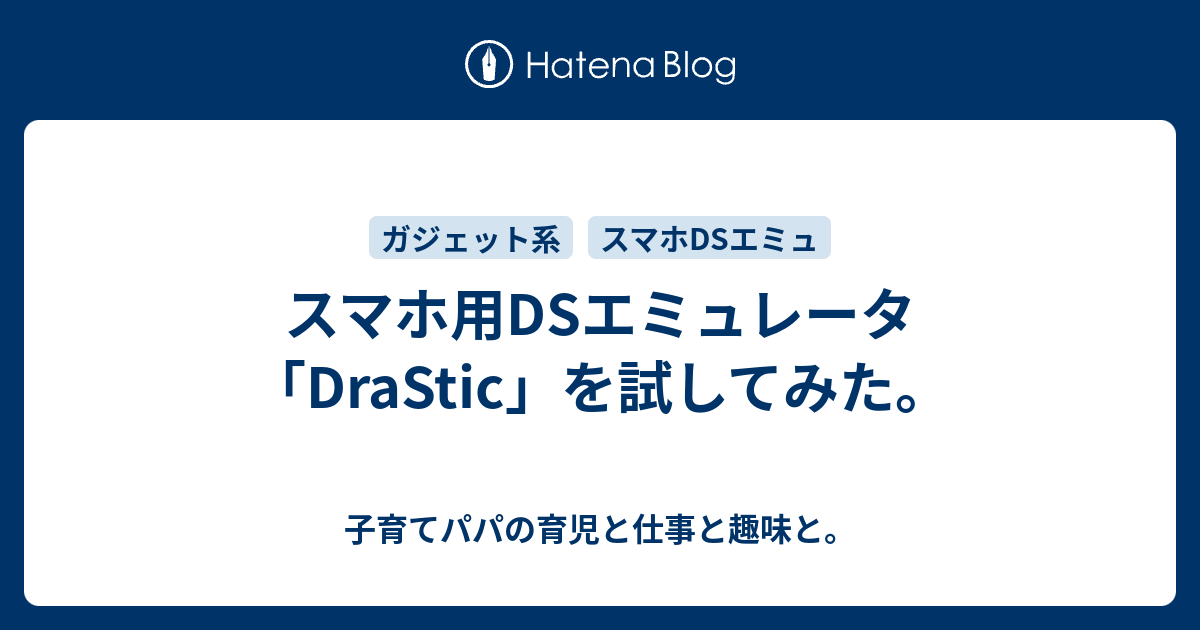 Hatena Blog

ガジェット系

スマホDSエミュ

スマホ用DSエミュレータ「DraStic」を試してみた。

子育てパパの育児と仕事と趣味と。